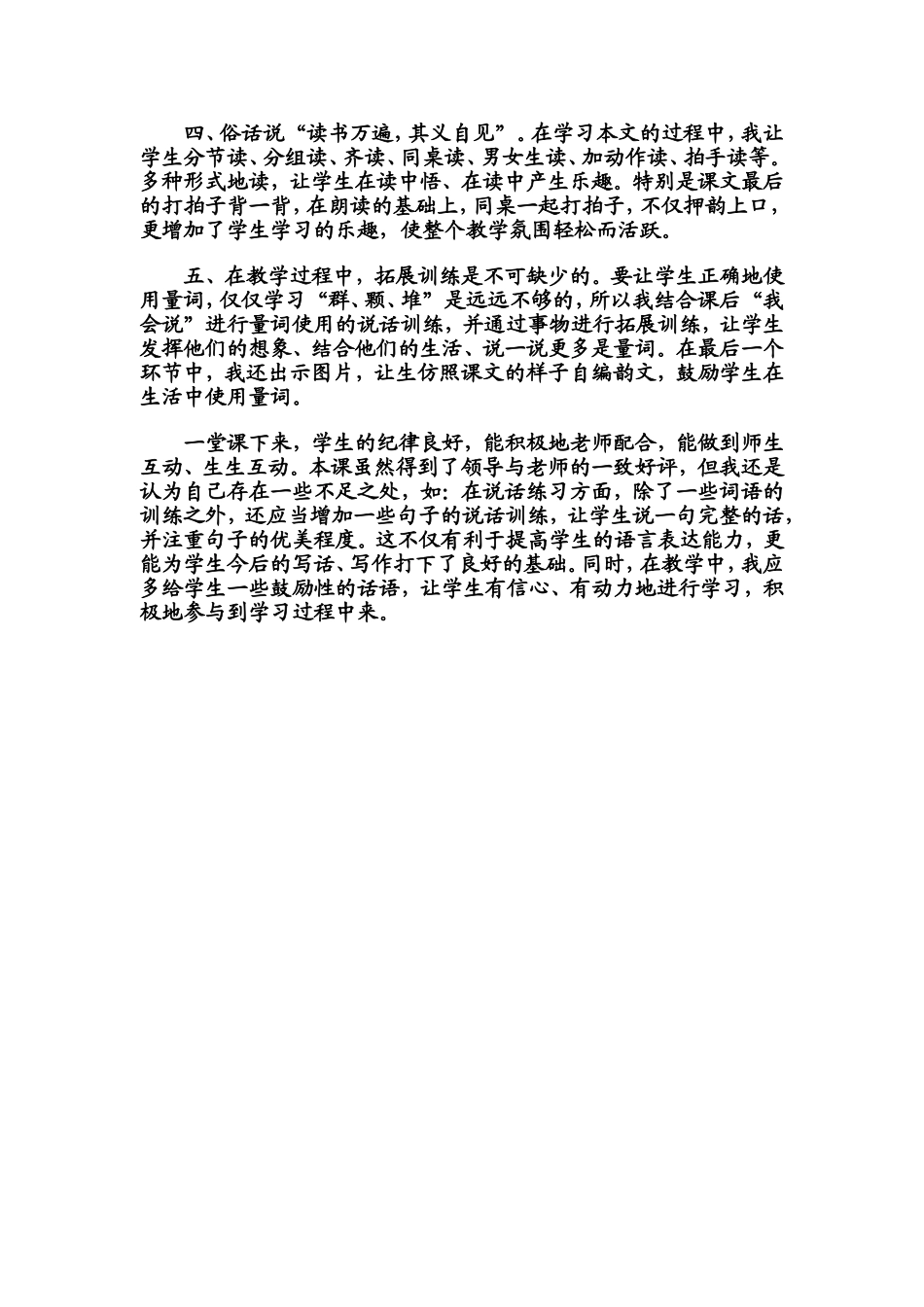 四、俗话说“读书万遍，其义自见”。在学习本文的过程中，我让学生分节读、分组读、齐读、同桌读、男女生读、加动作读、拍手读等。多种形式地读，让学生在读中悟、在读中产生乐趣。特别是课文最后的打拍子背一背，在朗读的基础上，同桌一起打拍子，不仅押韵上口，更增加了学生学习的乐趣，使整个教学氛围轻松而活跃。

五、在教学过程中，拓展训练是不可缺少的。要让学生正确地使用量词，仅仅学习“群、颗、堆”是远远不够的，所以我结合课后“我会说”进行量词使用的说话训练，并通过事物进行拓展训练，让学生发挥他们的想象、结合他们的生活、说一说更多是量词。在最后一个环节中，我还出示图片，让生仿照课文的样子自编韵文，鼓励学生在生活中使用量词。

一堂课下来，学生的纪律良好，能积极地老师配合，能做到师生互动、生生互动。本课虽然得到了领导与老师的一致好评，但我还是认为自己存在一些不足之处，如：在说话练习方面，除了一些词语的训练之外，还应当增加一些句子的说话训练，让学生说一句完整的话，并注重句子的优美程度。这不仅有利于提高学生的语言表达能力，更能为学生今后的写话、写作打下了良好的基础。同时，在教学中，我应多给学生一些鼓励性的话语，让学生有信心、有动力地进行学习，积极地参与到学习过程中来。